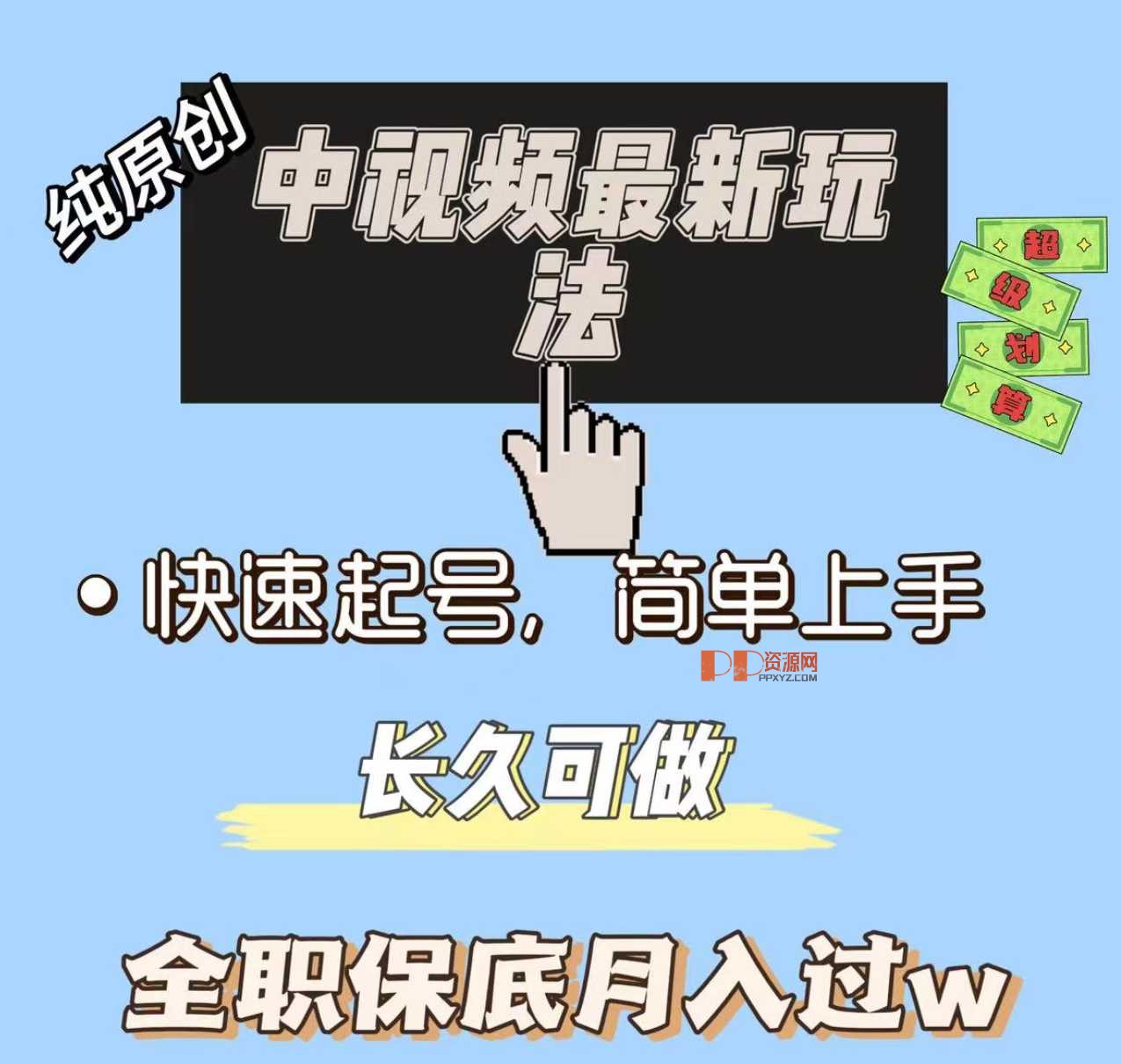 纯原创

中视频最新玩法

超级划算

• 快速起号, 简单上手

PP资源网
PPXYZ.COM

长久可做

全职保底月入过w